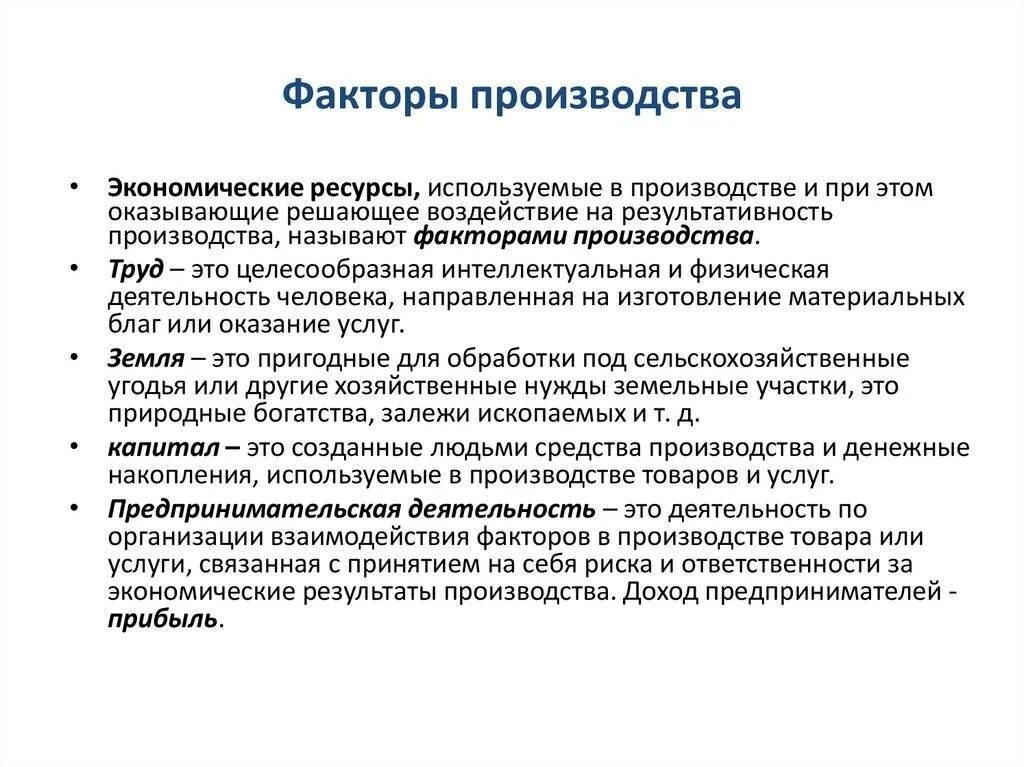 Факторы производства

• Экономические ресурсы, используемые в производстве и при этом оказывающие решающее воздействие на результативность производства, называют факторами производства.

• Труд – это целесообразная интеллектуальная и физическая деятельность человека, направленная на изготовление материальных благ или оказание услуг.

• Земля – это пригодные для обработки под сельскохозяйственные угодья или другие хозяйственные нужды земельные участки, это природные богатства, залежи ископаемых и т. д.

• капитал – это созданные людьми средства производства и денежные накопления, используемые в производстве товаров и услуг.

• Предпринимательская деятельность – это деятельность по организации взаимодействия факторов в производстве товара или услуги, связанная с принятием на себя риска и ответственности за экономические результаты производства. Доход предпринимателей - прибыль.